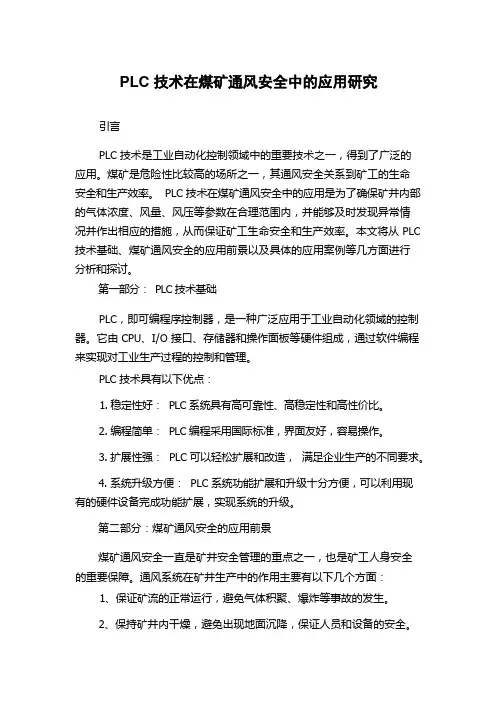 PLC 技术在煤矿通风安全中的应用研究

引言

PLC 技术是工业自动化控制领域中的重要技术之一，得到了广泛的应用。煤矿是危险性比较高的场所之一，其通风安全关系到矿工的生命安全和生产效率。 PLC 技术在煤矿通风安全中的应用是为了确保矿井内部的气体浓度、风量、风压等参数在合理范围内，并能够及时发现异常情况并作出相应的措施，从而保证矿工生命安全和生产效率。本文将从 PLC 技术基础、煤矿通风安全的应用前景以及具体的应用案例等几方面进行分析和探讨。

第一部分： PLC 技术基础

PLC，即可编程序控制器，是一种广泛应用于工业自动化领域的控制器。它由 CPU、I/O 接口、存储器和操作面板等硬件组成，通过软件编程来实现对工业生产过程的控制和管理。

PLC 技术具有以下优点：

1. 稳定性好： PLC 系统具有高可靠性、高稳定性和高性价比。

2. 编程简单： PLC 编程采用国际标准，界面友好，容易操作。

3. 扩展性强： PLC 可以轻松扩展和改造， 满足企业生产的不同要求。

4. 系统升级方便： PLC 系统功能扩展和升级十分方便，可以利用现有的硬件设备完成功能扩展，实现系统的升级。

第二部分：煤矿通风安全的应用前景

煤矿通风安全一直是矿井安全管理的重点之一，也是矿工人身安全的重要保障。通风系统在矿井生产中的作用主要有以下几个方面：

1、保证矿流的正常运行，避免气体积聚、爆炸等事故的发生。

2、保持矿井内干燥，避免出现地面沉降，保证人员和设备的安全。